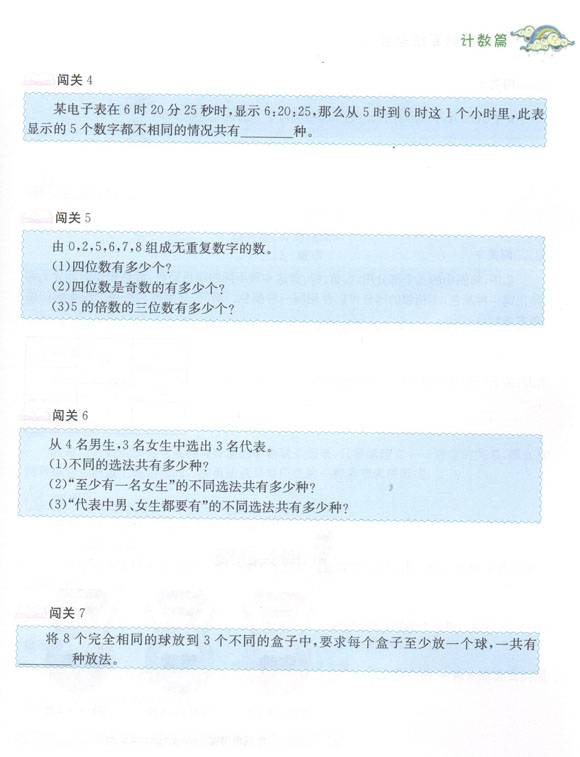 计数篇

闯关4

某电子表在6时20分25秒时，显示6:20:25，那么从5时到6时这1个小时里，此表显示的5个数字都不相同的情况共有____种。

闯关5

由0,2,5,6,7,8组成无重复数字的数。
(1)四位数有多少个？
(2)四位数是奇数的有多少个？
(3)5的倍数的三位数有多少个？

闯关6

从4名男生，3名女生中选出3名代表。
(1)不同的选法共有多少种？
(2)“至少有一名女生”的不同选法共有多少种？
(3)“代表中男、女生都要有”的不同选法共有多少种？

闯关7

将8个完全相同的球放到3个不同的盒子中，要求每个盒子至少放一个球，一共有____种放法。